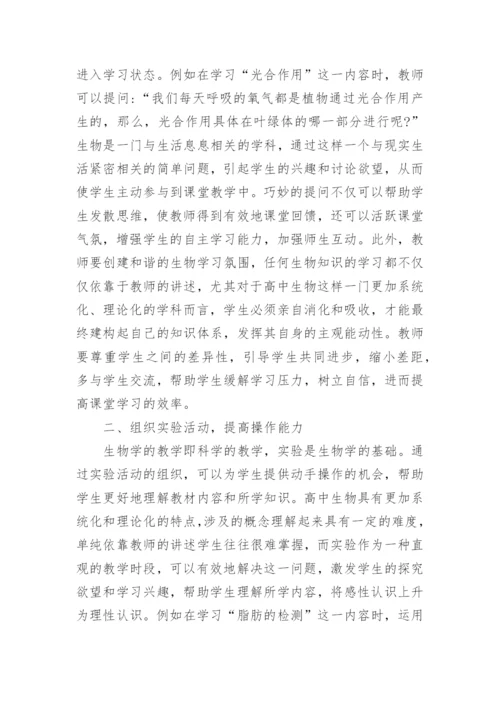 进入学习状态。例如在学习“光合作用”这一内容时，教师可以提问：“我们每天呼吸的氧气都是植物通过光合作用产生的，那么，光合作用具体在叶绿体的哪一部分进行呢?”生物是一门与生活息息相关的学科，通过这样一个与现实生活紧密相关的简单问题，引起学生的兴趣和讨论欲望，从而使学生主动参与到课堂教学中。巧妙的提问不仅可以帮助学生发散思维，使教师得到有效地课堂回馈，还可以活跃课堂气氛，增强学生的自主学习能力，加强师生互动。此外，教师要创建和谐的生物学习氛围，任何生物知识的学习都不仅仅依靠于教师的讲述，尤其对于高中生物这样一门更加系统化、理论化的学科而言，学生必须亲自消化和吸收，才能最终建构起自己的知识体系，发挥其自身的主观能动性。教师要尊重学生之间的差异性，引导学生共同进步，缩小差距，多与学生交流，帮助学生缓解学习压力，树立自信，进而提高课堂学习的效率。

二、组织实验活动，提高操作能力

生物学的教学即科学的教学，实验是生物学的基础。通过实验活动的组织，可以为学生提供动手操作的机会，帮助学生更好地理解教材内容和所学知识。高中生物具有更加系统化和理论化的特点，涉及的概念理解起来具有一定的难度，单纯依靠教师的讲述学生往往很难掌握，而实验作为一种直观的教学时段，可以有效地解决这一问题，激发学生的探究欲望和学习兴趣，帮助学生理解所学内容，将感性认识上升为理性认识。例如在学习“脂肪的检测”这一内容时，运用